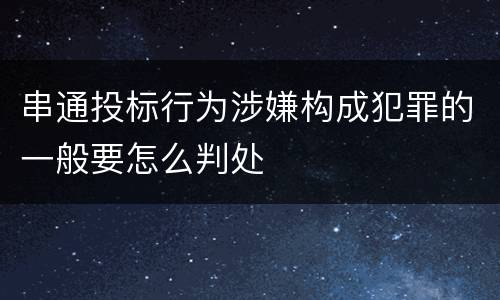 串通投标行为涉嫌构成犯罪的一般要怎么判处